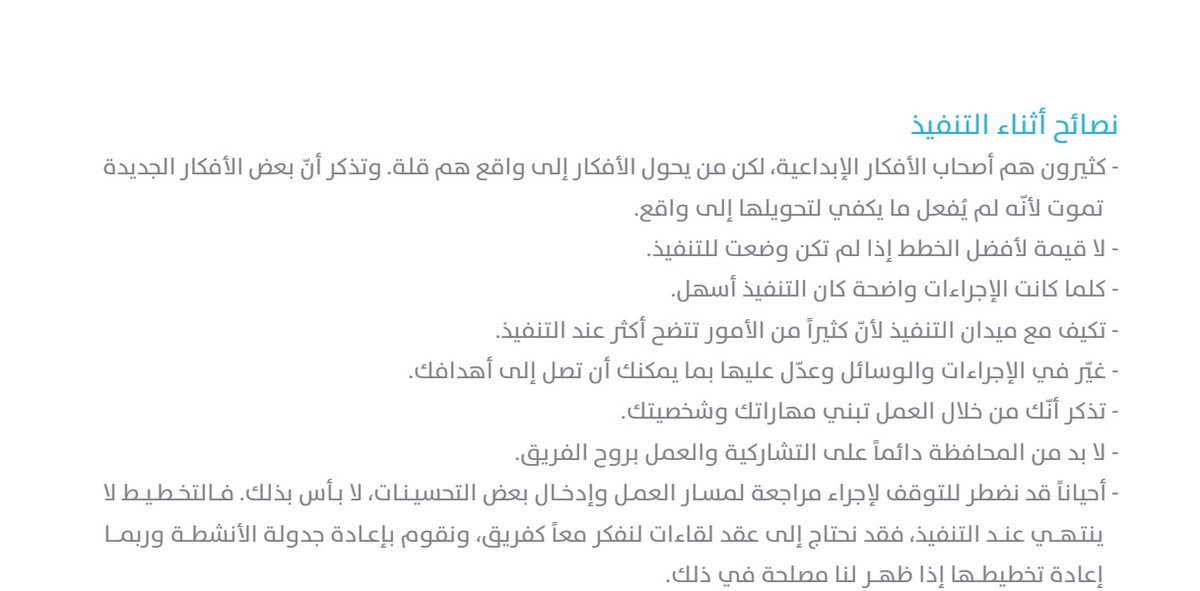 نصائح أثناء التنفيذ

- كثيرون هم أصحاب الأفكار الإبداعية، لكن من يحول الأفكار إلى واقع هم قلة. وتذكر أنّ بعض الأفكار الجديدة تموت لأنّه لم يُفعل ما يكفي لتحويلها إلى واقع.

- لا قيمة لأفضل الخطط إذا لم تكن وضعت للتنفيذ.

- كلما كانت الإجراءات واضحة كان التنفيذ أسهل.

- تكيف مع ميدان التنفيذ لأنّ كثيراً من الأمور تتضح أكثر عند التنفيذ.

- غيّر في الإجراءات والوسائل وعدّل عليها بما يمكنك أن تصل إلى أهدافك.

- تذكر أنّك من خلال العمل تبني مهاراتك وشخصيتك.

- لا بد من المحافظة دائماً على التشاركية والعمل بروح الفريق.

- أحياناً قد نضطر للتوقف لإجراء مراجعة لمسار العمل وإدخال بعض التحسينات، لا بأس بذلك. فالتخطيط لا ينتهي عند التنفيذ، فقد نحتاج إلى عقد لقاءات لنفكر معاً كفريق، ونقوم بإعادة جدولة الأنشطة وربما إعادة تخطيطها إذا ظهر لنا مصلحة في ذلك.